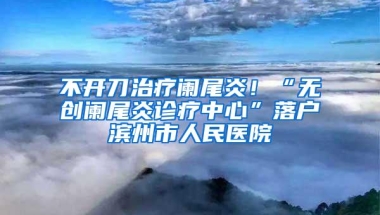 不开刀治疗阑尾炎！“无创阑尾炎诊疗中心”落户滨州市人民医院